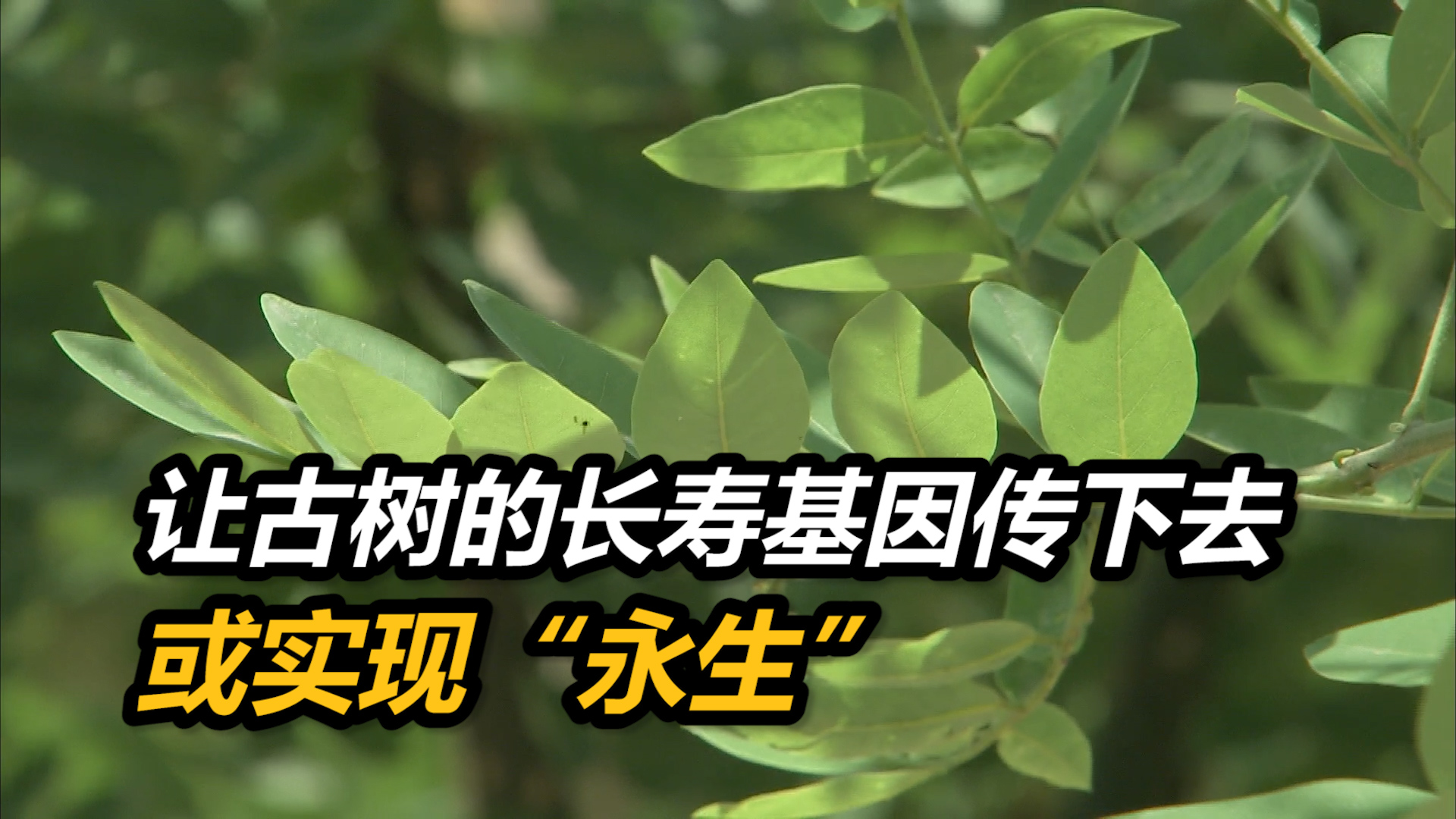 让古树的长寿基因传下去
或实现“永生”